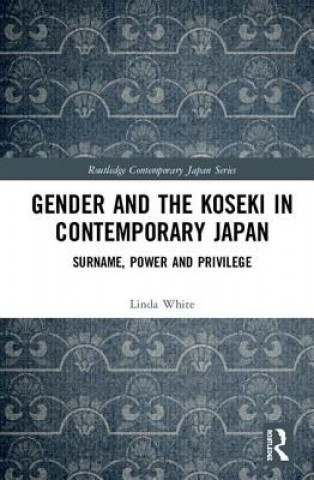 Routledge Contemporary Japan Series

GENDER AND THE KOSEKI IN CONTEMPORARY JAPAN

SURNAME, POWER AND PRIVILEGE

Linda White

ROUTLEDGE